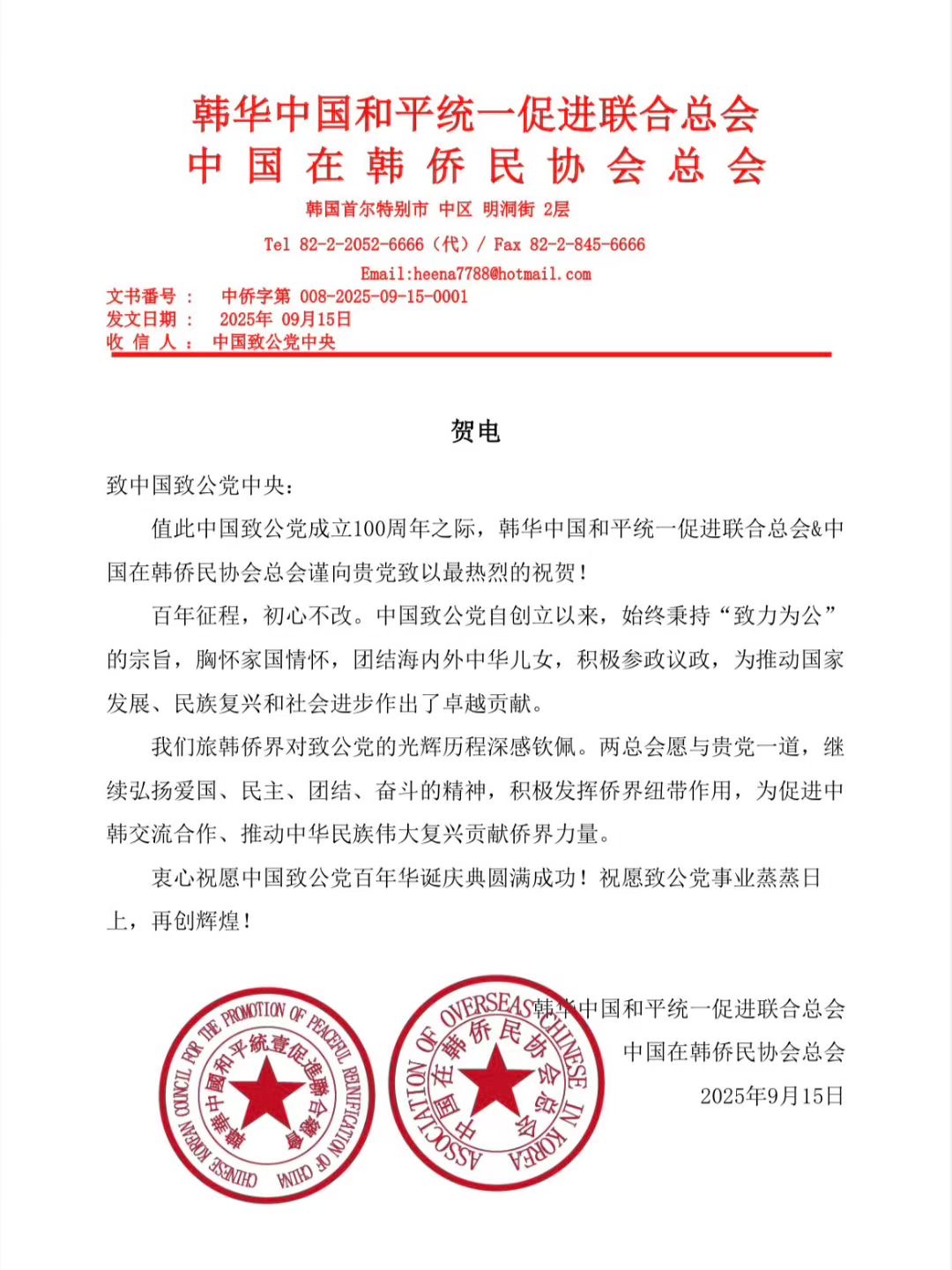 韩华中国和平统一促进联合总会
中国在韩侨民协会总会
韩国首尔特别市 中区 明洞街 2层
Tel 82-2-2052-6666（代）/ Fax 82-2-845-6666
Email:heena7788@hotmail.com
文书番号： 中侨字第 008-2025-09-15-0001
发文日期： 2025年 09月15日
收 信 人： 中国致公党中央

贺电

致中国致公党中央：

值此中国致公党成立100周年之际，韩华中国和平统一促进联合总会&中国在韩侨民协会总会谨向贵党致以最热烈的祝贺！

百年征程，初心不改。中国致公党自创立以来，始终秉持“致力为公”的宗旨，胸怀家国情怀，团结海内外中华儿女，积极参政议政，为推动国家发展、民族复兴和社会进步作出了卓越贡献。

我们旅韩侨界对致公党的光辉历程深感钦佩。两总会愿与贵党一道，继续弘扬爱国、民主、团结、奋斗的精神，积极发挥侨界纽带作用，为促进中韩交流合作、推动中华民族伟大复兴贡献侨界力量。

衷心祝愿中国致公党百年华诞庆典圆满成功！祝愿致公党事业蒸蒸日上，再创辉煌！

韩华中国和平统一促进联合总会
中国在韩侨民协会总会
2025年9月15日

CHINESE KOREAN COUNCIL FOR THE PROMOTION OF PEACEFUL REUNIFICATION OF CHINA
韓華中國和平統壹促進聯合總會

ASSOCIATION OF OVERSEAS CHINESE IN KOREA
中国在韩侨民协会总会